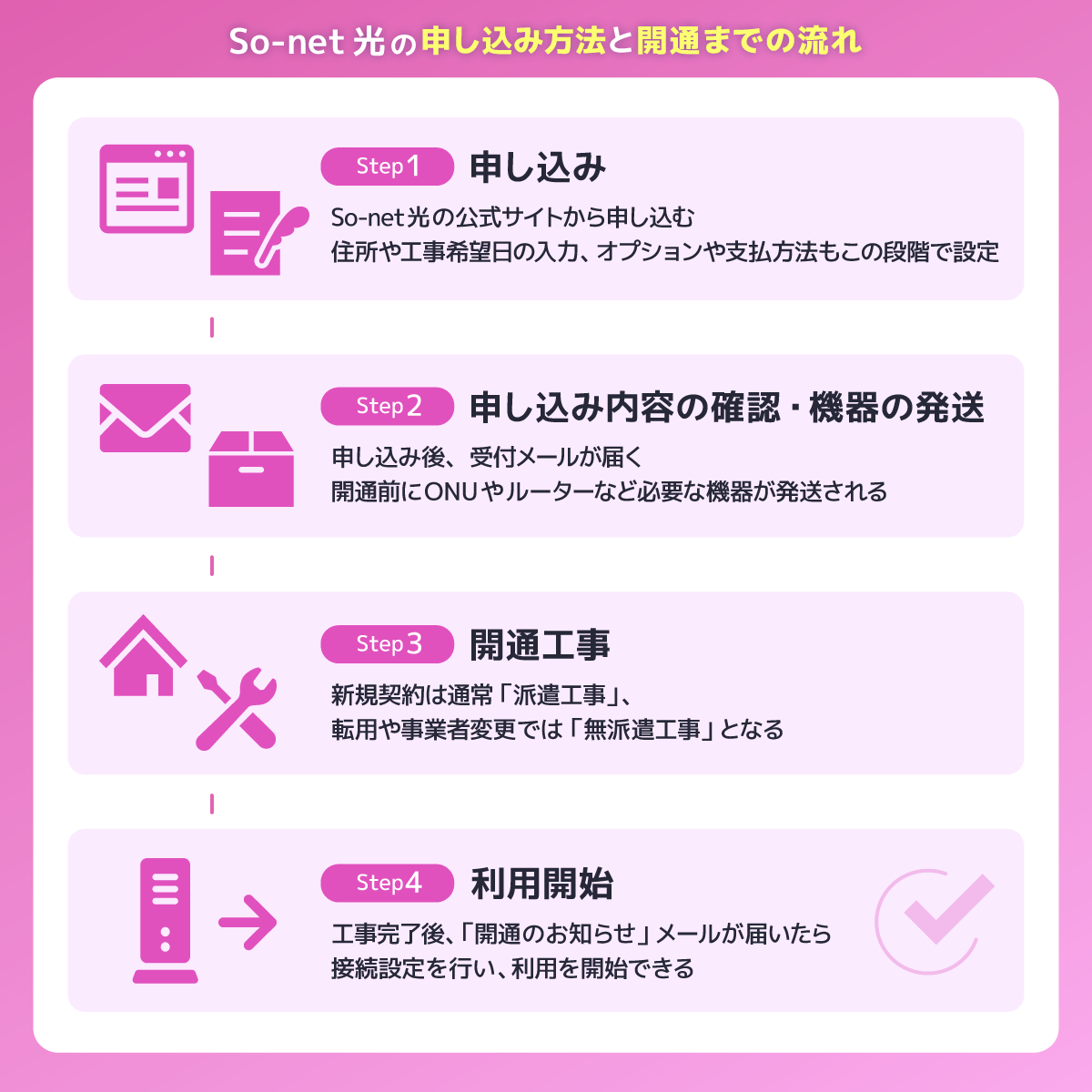 So-net 光の申し込み方法と開通までの流れ

Step1 申し込み

So-net光の公式サイトから申し込む
住所や工事希望日の入力、オプションや支払方法もこの段階で設定

Step2 申し込み内容の確認・機器の発送

申し込み後、受付メールが届く
開通前にONUやルーターなど必要な機器が発送される

Step3 開通工事

新規契約は通常「派遣工事」、
転用や事業者変更では「無派遣工事」となる

Step4 利用開始

工事完了後、「開通のお知らせ」メールが届いたら
接続設定を行い、利用を開始できる